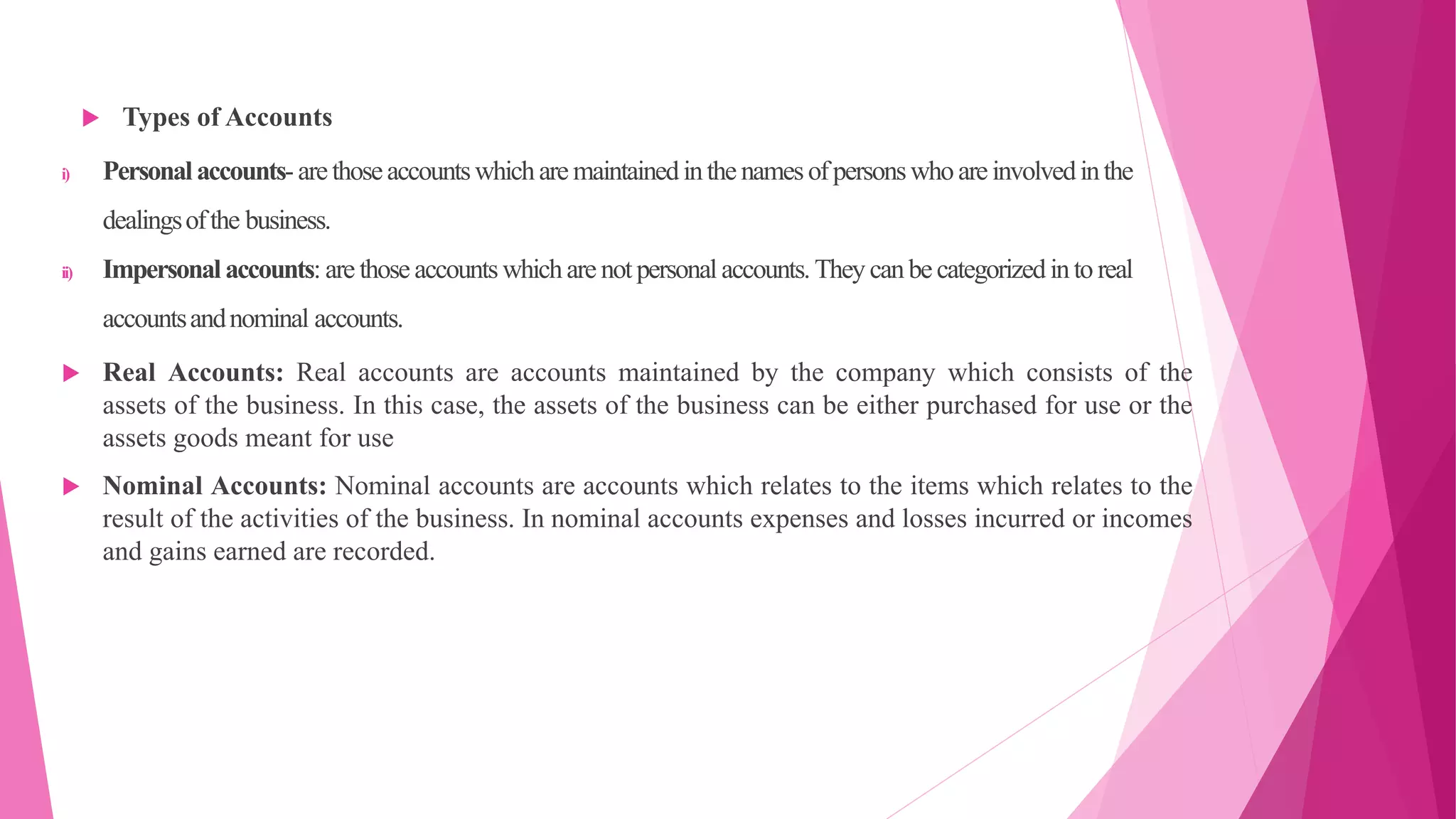 Types of Accounts

i) Personal accounts- are those accounts which are maintained in the names of persons who are involved in the dealings of the business.

ii) Impersonal accounts: are those accounts which are not personal accounts. They can be categorized in to real accounts and nominal accounts.

Real Accounts: Real accounts are accounts maintained by the company which consists of the assets of the business. In this case, the assets of the business can be either purchased for use or the assets goods meant for use

Nominal Accounts: Nominal accounts are accounts which relates to the items which relates to the result of the activities of the business. In nominal accounts expenses and losses incurred or incomes and gains earned are recorded.